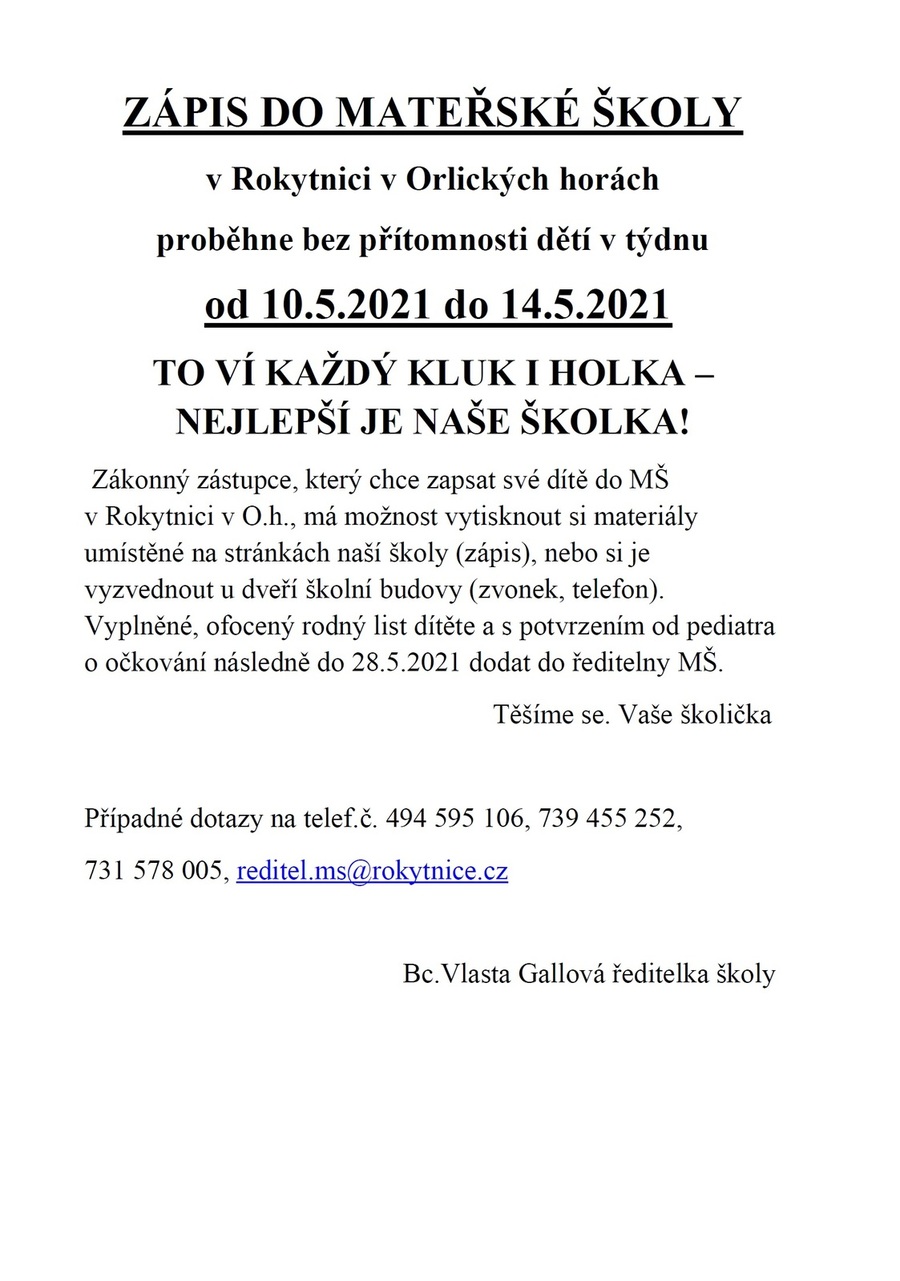 ZÁPIS DO MATEŘSKÉ ŠKOLY

v Rokytnici v Orlických horách

proběhne bez přítomnosti dětí v týdnu

od 10.5.2021 do 14.5.2021

TO VÍ KAŽDÝ KLUK I HOLKA – NEJLEPŠÍ JE NAŠE ŠKOLKA!

Zákonný zástupce, který chce zapsat své dítě do MŠ v Rokytnici v O.h., má možnost vytisknout si materiály umístěné na stránkách naší školy (zápis), nebo si je vyzvednout u dveří školní budovy (zvonek, telefon). Vyplněné, ofocený rodný list dítěte a s potvrzením od pediatra o očkování následně do 28.5.2021 dodat do ředitelny MŠ.

Těšíme se. Vaše školička

Případné dotazy na telef.č. 494 595 106, 739 455 252,

731 578 005, reditel.ms@rokytnice.cz

Bc.Vlasta Gallová ředitelka školy